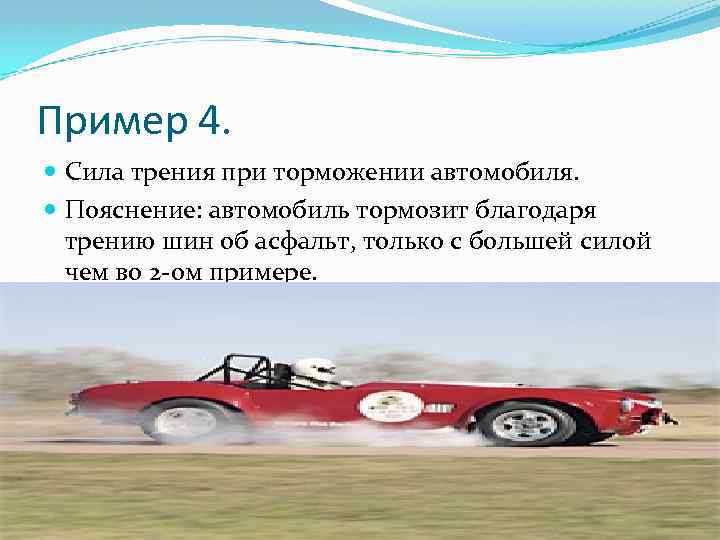 Пример 4.

Сила трения при торможении автомобиля.

Пояснение: автомобиль тормозит благодаря трению шин об асфальт, только с большей силой чем во 2-ом примере.